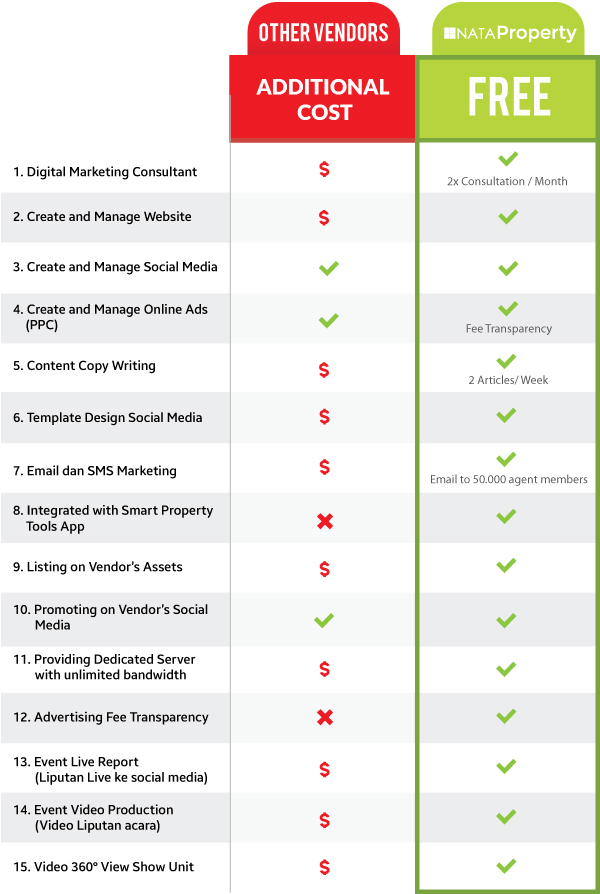 |  | OTHER VENDORS | NATAProperty |
|---|---|---|
|  | ADDITIONAL COST | FREE |
| 1. Digital Marketing Consultant | $ | ✓ 2x Consultation / Month |
| 2. Create and Manage Website | $ | ✓ |
| 3. Create and Manage Social Media | ✓ | ✓ |
| 4. Create and Manage Online Ads (PPC) | ✓ | ✓ Fee Transparency |
| 5. Content Copy Writing | $ | ✓ 2 Articles/ Week |
| 6. Template Design Social Media | $ | ✓ |
| 7. Email dan SMS Marketing | $ | ✓ Email to 50.000 agent members |
| 8. Integrated with Smart Property Tools App | ✗ | ✓ |
| 9. Listing on Vendor's Assets | $ | ✓ |
| 10. Promoting on Vendor's Social Media | ✓ | ✓ |
| 11. Providing Dedicated Server with unlimited bandwidth | $ | ✓ |
| 12. Advertising Fee Transparency | ✗ | ✓ |
| 13. Event Live Report (Liputan Live ke social media) | $ | ✓ |
| 14. Event Video Production (Video Liputan acara) | $ | ✓ |
| 15. Video 360° View Show Unit | $ | ✓ |